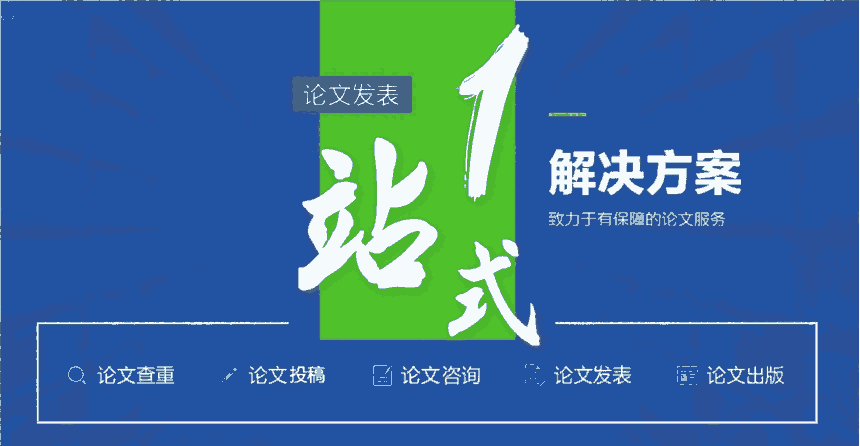 论文发表

1站式

解决方案

致力于有保障的论文服务

论文查重　论文投稿　论文咨询　论文发表　论文出版